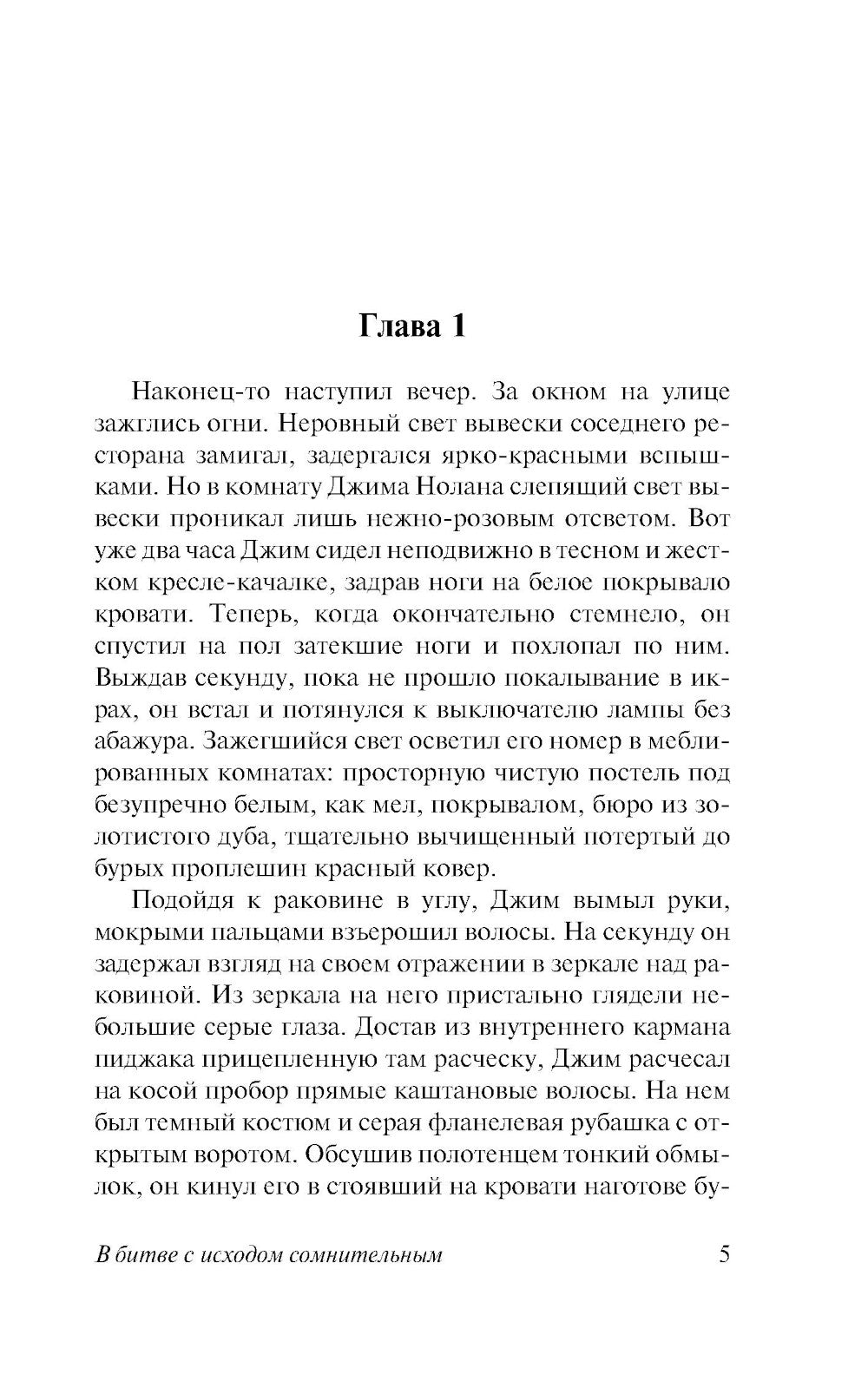 Глава 1

Наконец-то наступил вечер. За окном на улице зажглись огни. Неровный свет вывески соседнего ресторана замигал, задергался ярко-красными вспышками. Но в комнату Джима Нолана слепящий свет вывески проникал лишь нежно-розовым отсветом. Вот уже два часа Джим сидел неподвижно в тесном и жестком кресле-качалке, задрав ноги на белое покрывало кровати. Теперь, когда окончательно стемнело, он спустил на пол затекшие ноги и похлопал по ним. Выждав секунду, пока не прошло покалывание в икрах, он встал и потянулся к выключателю лампы без абажура. Зажегшийся свет осветил его номер в меблированных комнатах: просторную чистую постель под безупречно белым, как мел, покрывалом, бюро из золотистого дуба, тщательно вычищенный потертый до бурых проплешин красный ковер.

Подойдя к раковине в углу, Джим вымыл руки, мокрыми пальцами взъерошил волосы. На секунду он задержал взгляд на своем отражении в зеркале над раковиной. Из зеркала на него пристально глядели небольшие серые глаза. Достав из внутреннего кармана пиджака прицепленную там расческу, Джим расчесал на косой пробор прямые каштановые волосы. На нем был темный костюм и серая фланелевая рубашка с открытым воротом. Обсушив полотенцем тонкий обмылок, он кинул его в стоявший на кровати наготове бу-

В битве с исходом сомнительным 5